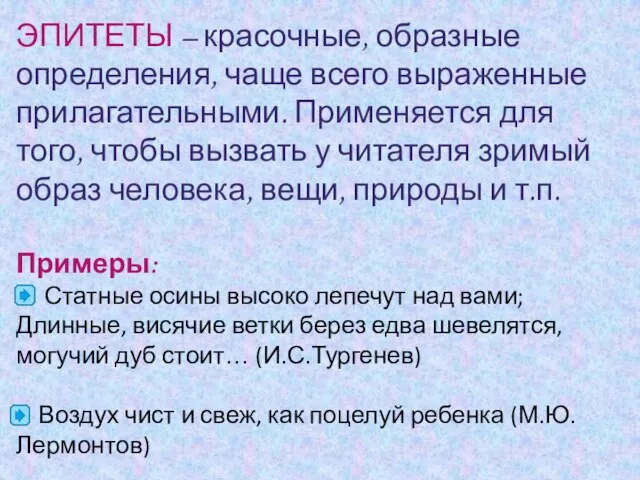 ЭПИТЕТЫ – красочные, образные определения, чаще всего выраженные прилагательными. Применяется для того, чтобы вызвать у читателя зримый образ человека, вещи, природы и т.п.

Примеры:

Статные осины высоко лепечут над вами; Длинные, висячие ветки берез едва шевелятся, могучий дуб стоит… (И.С.Тургенев)

Воздух чист и свеж, как поцелуй ребенка (М.Ю. Лермонтов)